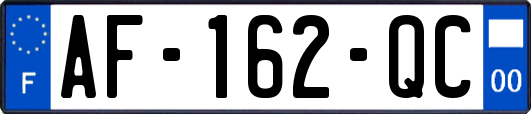 F
AF-162-QC
00